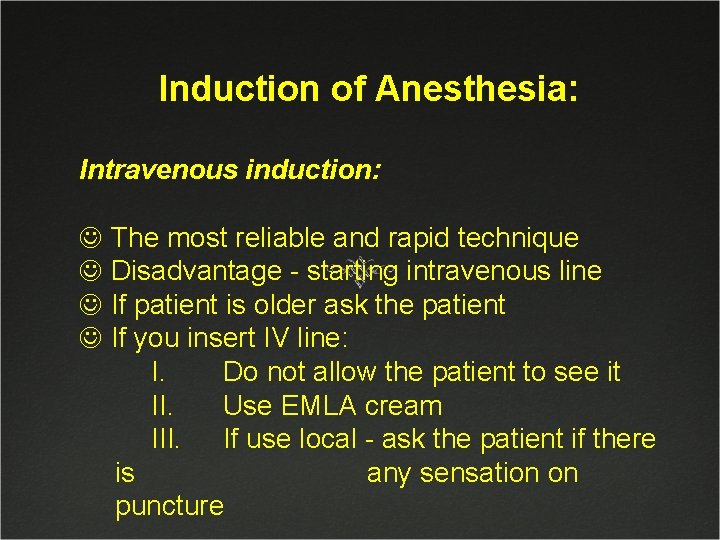 Induction of Anesthesia:

Intravenous induction:

☺ The most reliable and rapid technique
☺ Disadvantage - starting intravenous line
☺ If patient is older ask the patient
☺ If you insert IV line:
I. Do not allow the patient to see it
II. Use EMLA cream
III. If use local - ask the patient if there is any sensation on puncture